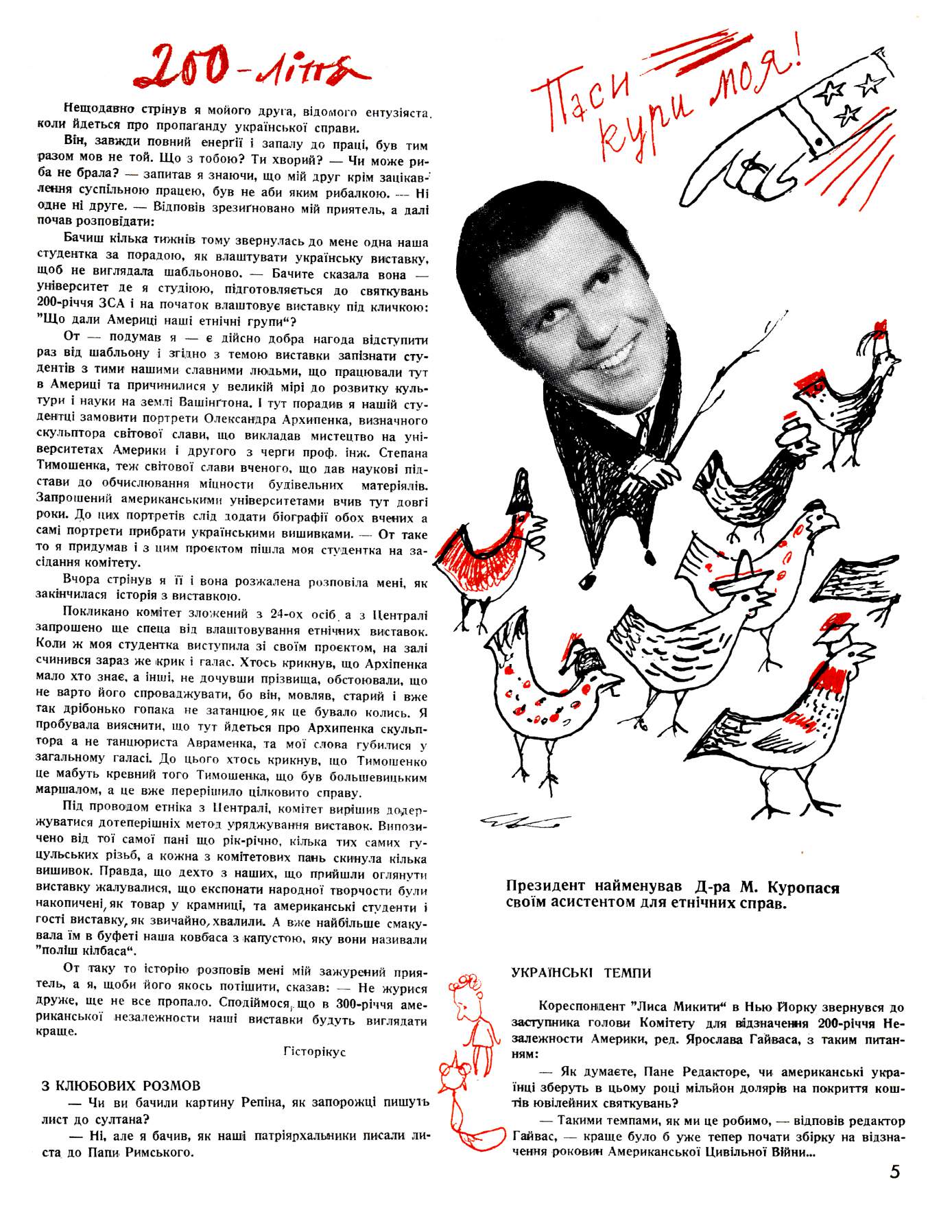 200-ліття

Нещодавно стрінув я мойого друга, відомого ентузіяста, коли йдеться про пропаганду української справи.

Він, завжди повний енергії і запалу до праці, був тим разом мов не той. Що з тобою? Ти хворий? — Чи може риба не брала? — запитав я знаючи, що мій друг крім зацікавлення суспільною працею, був не аби яким рибалкою. — Ні одне ні друге. — Відповів зрезиґновано мій приятель, а далі почав розповідати:

Бачиш кілька тижнів тому звернулась до мене одна наша студентка за порадою, як влаштувати українську виставку, щоб не виглядала шабльоново. — Бачите сказала вона — університет де я студіюю, підготовляється до святкувань 200-річчя ЗСА і на початок влаштовує виставку під кличкою: "Що дали Америці наші етнічні групи"?

От — подумав я — є дійсно добра нагода відступити раз від шабльону і згідно з темою виставки запізнати студентів з тими нашими славними людьми, що працювали тут в Америці та причинилися у великій мірі до розвитку культури і науки на землі Вашінґтона. І тут порадив я нашій студентці замовити портрети Олександра Архипенка, визначного скульптора світової слави, що викладав мистецтво на університетах Америки і другого з черги проф. інж. Степана Тимошенка, теж світової слави вченого, що дав наукові підстави до обчислювання міцности будівельних матеріялів. Запрошений американськими університетами вчив тут довгі роки. До цих портретів слід додати біографії обох вчених а самі портрети прибрати українськими вишивками. — От таке то я придумав і з цим проєктом пішла моя студентка на засідання комітету.

Вчора стрінув я її і вона розжалена розповіла мені, як закінчилася історія з виставкою.

Покликано комітет зложений з 24-ох осіб, а з Централі запрошено ще спеца від влаштовування етнічних виставок. Коли ж моя студентка виступила зі своїм проєктом, на залі счинився зараз же крик і галас. Хтось крикнув, що Архіпенка мало хто знає, а інші, не дочувши прізвища, обстоювали, що не варто його спроваджувати, бо він, мовляв, старий і вже так дрібонько гопака не затанцює, як це бувало колись. Я пробувала вияснити, що тут йдеться про Архипенка скульптора а не танцюриста Авраменка, та мої слова губилися у загальному галасі. До цього хтось крикнув, що Тимошенко це мабуть кревний того Тимошенка, що був большевицьким маршалом, а це вже перерішило цілковито справу.

Під проводом етніка з Централі, комітет вирішив додержуватися дотеперішніх метод уряджування виставок. Випозичено від тої самої пані що рік-річно, кілька тих самих гуцульських різьб, а кожна з комітетових пань скинула кілька вишивок. Правда, що дехто з наших, що прийшли оглянути виставку жалувалися, що експонати народної творчости були накопичені, як товар у крамниці, та американські студенти і гості виставку, як звичайно, хвалили. А вже найбільше смакувала їм в буфеті наша ковбаса з капустою, яку вони називали "поліш кілбаса".

От таку то історію розповів мені мій зажурений приятель, а я, щоби його якось потішити, сказав: — Не журися друже, ще не все пропало. Сподіймося, що в 300-річчя американської незалежности наші виставки будуть виглядати краще.

Гісторікус

З КЛЮБОВИХ РОЗМОВ

— Чи ви бачили картину Репіна, як запорожці пишуть лист до султана?

— Ні, але я бачив, як наші патріярхальники писали листа до Папи Римського.

Паси кури моя!

Президент найменував Д-ра М. Куропася своїм асистентом для етнічних справ.

УКРАЇНСЬКІ ТЕМПИ

Кореспондент "Лиса Микити" в Нью Йорку звернувся до заступника голови Комітету для відзначення 200-річчя Незалежности Америки, ред. Ярослава Гайваса, з таким питанням:

— Як думаєте, Пане Редакторе, чи американські українці зберуть в цьому році мільйон долярів на покриття коштів ювілейних святкувань?

— Такими темпами, як ми це робимо, — відповів редактор Гайвас, — краще було б уже тепер почати збірку на відзначення роковин Американської Цивільної Війни...

5